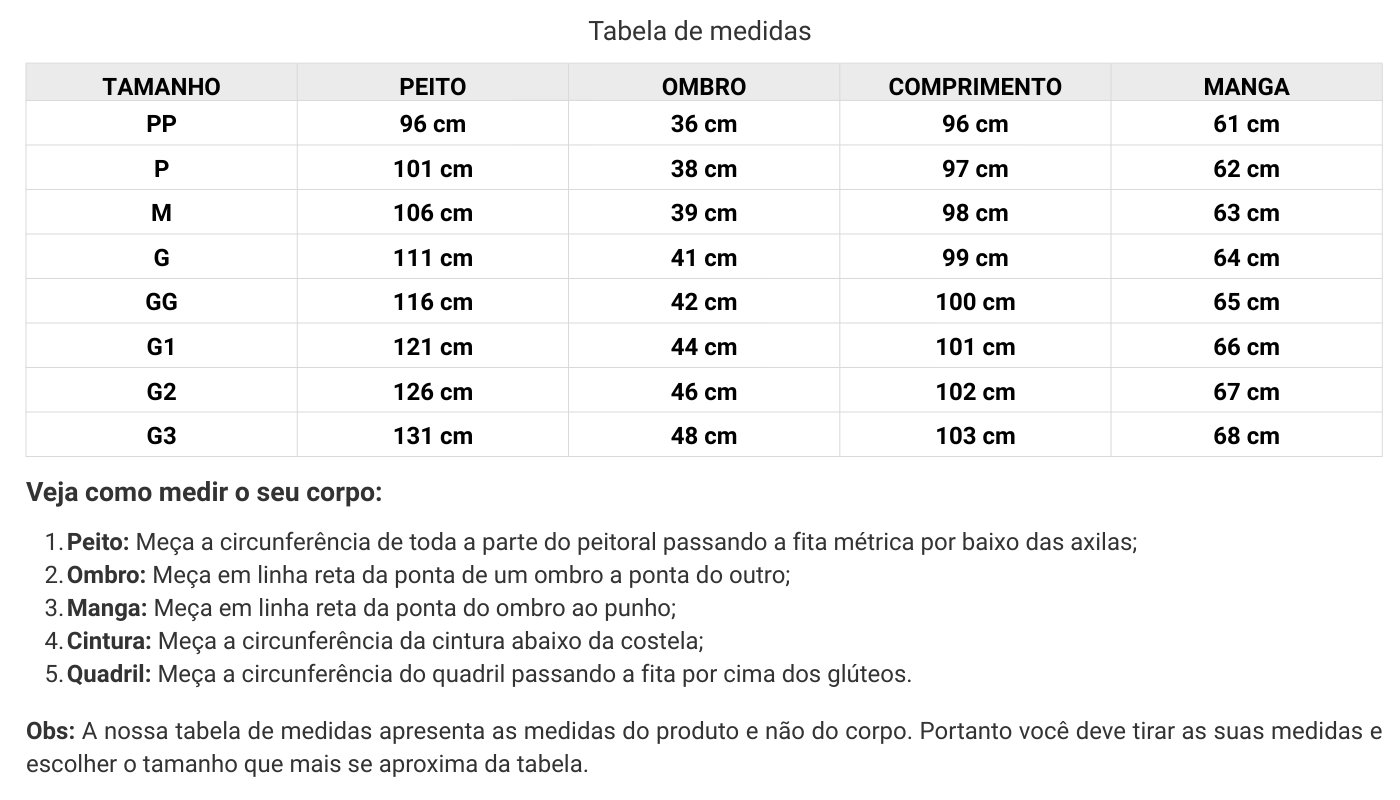 Tabela de medidas

| TAMANHO | PEITO | OMBRO | COMPRIMENTO | MANGA |
|---|---|---|---|---|
| PP | 96 cm | 36 cm | 96 cm | 61 cm |
| P | 101 cm | 38 cm | 97 cm | 62 cm |
| M | 106 cm | 39 cm | 98 cm | 63 cm |
| G | 111 cm | 41 cm | 99 cm | 64 cm |
| GG | 116 cm | 42 cm | 100 cm | 65 cm |
| G1 | 121 cm | 44 cm | 101 cm | 66 cm |
| G2 | 126 cm | 46 cm | 102 cm | 67 cm |
| G3 | 131 cm | 48 cm | 103 cm | 68 cm |

Veja como medir o seu corpo:

1. Peito: Meça a circunferência de toda a parte do peitoral passando a fita métrica por baixo das axilas;
2. Ombro: Meça em linha reta da ponta de um ombro a ponta do outro;
3. Manga: Meça em linha reta da ponta do ombro ao punho;
4. Cintura: Meça a circunferência da cintura abaixo da costela;
5. Quadril: Meça a circunferência do quadril passando a fita por cima dos glúteos.

Obs: A nossa tabela de medidas apresenta as medidas do produto e não do corpo. Portanto você deve tirar as suas medidas e escolher o tamanho que mais se aproxima da tabela.